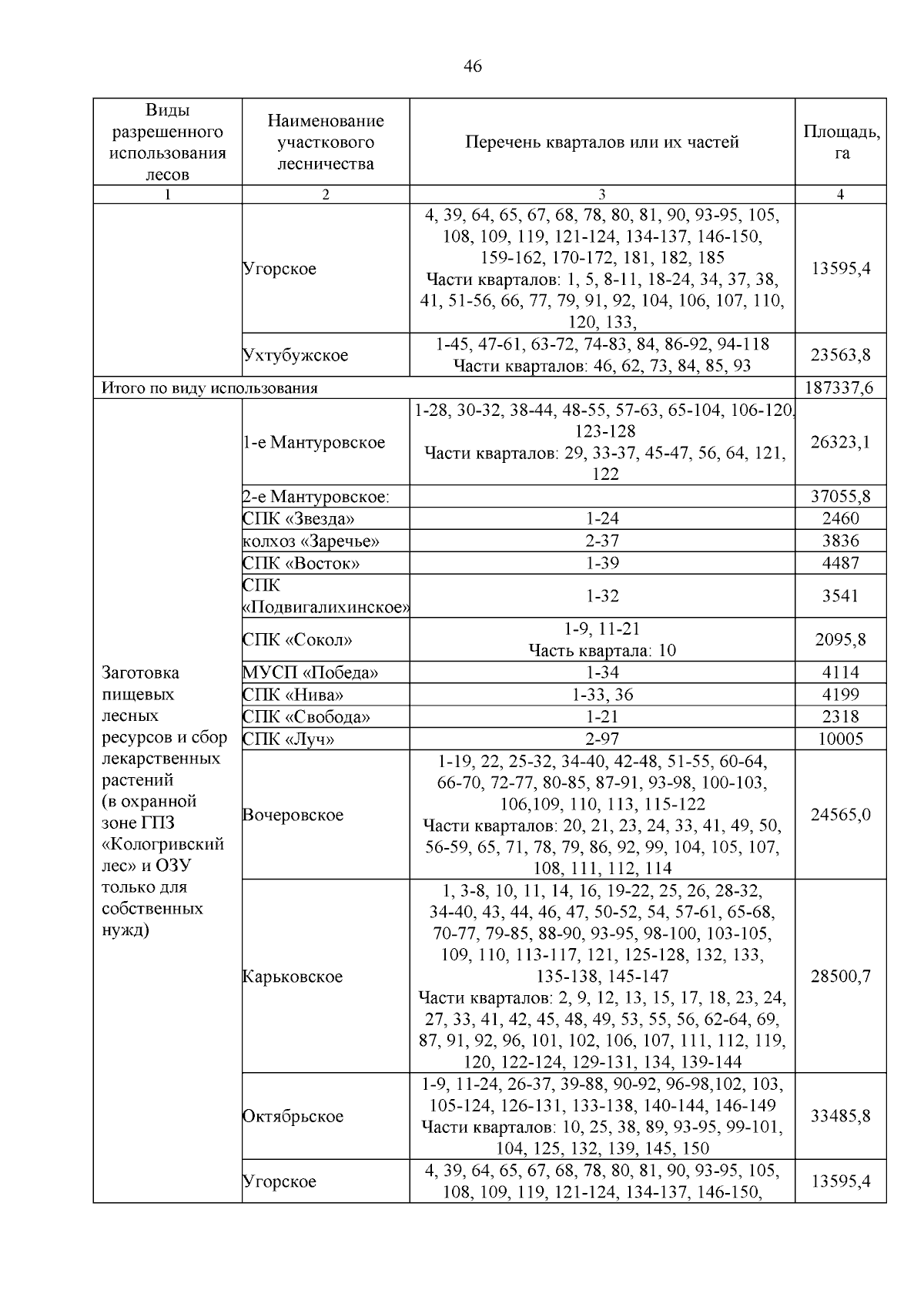 46

| Виды разрешенного использования лесов | Наименование участкового лесничества | Перечень кварталов или их частей | Площадь, га |
|---|---|---|---|
| 1 | 2 | 3 | 4 |
| | Угорское | 4, 39, 64, 65, 67, 68, 78, 80, 81, 90, 93-95, 105, 108, 109, 119, 121-124, 134-137, 146-150, 159-162, 170-172, 181, 182, 185 Части кварталов: 1, 5, 8-11, 18-24, 34, 37, 38, 41, 51-56, 66, 77, 79, 91, 92, 104, 106, 107, 110, 120, 133, | 13595,4 |
| | Ухтубужское | 1-45, 47-61, 63-72, 74-83, 84, 86-92, 94-118 Части кварталов: 46, 62, 73, 84, 85, 93 | 23563,8 |
| Итого по виду использования | | | 187337,6 |
| Заготовка пищевых лесных ресурсов и сбор лекарственных растений (в охранной зоне ГПЗ «Кологривский лес» и ОЗУ только для собственных нужд) | 1-е Мантуровское | 1-28, 30-32, 38-44, 48-55, 57-63, 65-104, 106-120, 123-128 Части кварталов: 29, 33-37, 45-47, 56, 64, 121, 122 | 26323,1 |
| | 2-е Мантуровское: | | 37055,8 |
| | СПК «Звезда» | 1-24 | 2460 |
| | колхоз «Заречье» | 2-37 | 3836 |
| | СПК «Восток» | 1-39 | 4487 |
| | СПК «Подвигалихинское» | 1-32 | 3541 |
| | СПК «Сокол» | 1-9, 11-21 Часть квартала: 10 | 2095,8 |
| | МУСП «Победа» | 1-34 | 4114 |
| | СПК «Нива» | 1-33, 36 | 4199 |
| | СПК «Свобода» | 1-21 | 2318 |
| | СПК «Луч» | 2-97 | 10005 |
| | Вочеровское | 1-19, 22, 25-32, 34-40, 42-48, 51-55, 60-64, 66-70, 72-77, 80-85, 87-91, 93-98, 100-103, 106,109, 110, 113, 115-122 Части кварталов: 20, 21, 23, 24, 33, 41, 49, 50, 56-59, 65, 71, 78, 79, 86, 92, 99, 104, 105, 107, 108, 111, 112, 114 | 24565,0 |
| | Карьковское | 1, 3-8, 10, 11, 14, 16, 19-22, 25, 26, 28-32, 34-40, 43, 44, 46, 47, 50-52, 54, 57-61, 65-68, 70-77, 79-85, 88-90, 93-95, 98-100, 103-105, 109, 110, 113-117, 121, 125-128, 132, 133, 135-138, 145-147 Части кварталов: 2, 9, 12, 13, 15, 17, 18, 23, 24, 27, 33, 41, 42, 45, 48, 49, 53, 55, 56, 62-64, 69, 87, 91, 92, 96, 101, 102, 106, 107, 111, 112, 119, 120, 122-124, 129-131, 134, 139-144 | 28500,7 |
| | Октябрьское | 1-9, 11-24, 26-37, 39-88, 90-92, 96-98,102, 103, 105-124, 126-131, 133-138, 140-144, 146-149 Части кварталов: 10, 25, 38, 89, 93-95, 99-101, 104, 125, 132, 139, 145, 150 | 33485,8 |
| | Угорское | 4, 39, 64, 65, 67, 68, 78, 80, 81, 90, 93-95, 105, 108, 109, 119, 121-124, 134-137, 146-150, | 13595,4 |